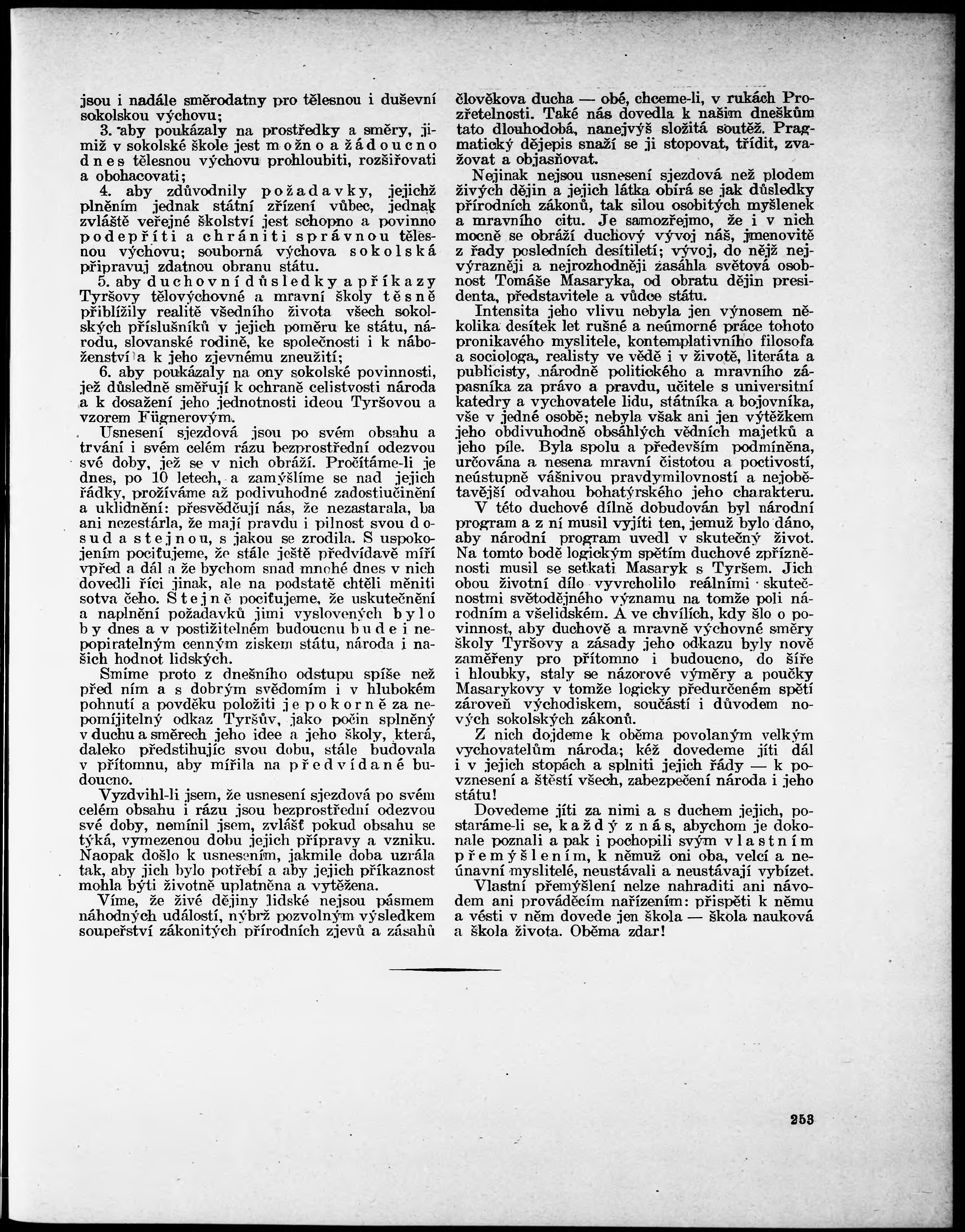 jsou i nadále směrodatny pro tělesnou i duševní sokolskou výchovu;

3. aby poukázaly na prostředky a směry, jimiž v sokolské škole jest možno a žádoucno dnes tělesnou výchovu prohloubiti, rozšiřovati a obohacovati;

4. aby zdůvodnily požadavky, jejichž plněním jednak státní zřízení vůbec, jednak zvláště veřejné školství jest schopno a povinno podepříti a chrániti správnou tělesnou výchovu; souborná výchova sokolská připravuj zdatnou obranu státu.

5. aby duchovní důsledky a příkazy Tyršovy tělovýchovné a mravní školy těsně přiblížily realitě všedního života všech sokolských příslušníků v jejich poměru ke státu, národu, slovanské rodině, ke společnosti i k náboženství a k jeho zjevnému zneužití;

6. aby poukázaly na ony sokolské povinnosti, jež důsledně směřují k ochraně celistvosti národa a k dosažení jeho jednotnosti ideou Tyršovou a vzorem Fügnerovým.

Usnesení sjezdová jsou po svém obsahu a trvání i svém celém rázu bezprostřední odezvou své doby, jež se v nich obráží. Pročítáme-li je dnes, po 10 letech, a zamýšlíme se nad jejich řádky, prožíváme až podivuhodné zadostiučinění a uklidnění: přesvědčují nás, že nezastarala, ba ani nezestárla, že mají pravdu i pilnost svou dosud a stejnou, s jakou se zrodila. S uspokojením pociťujeme, že stále ještě předvídavě míří vpřed a dál a že bychom snad mnohé dnes v nich dovedli říci jinak, ale na podstatě chtěli měniti sotva čeho. Stejně pociťujeme, že uskutečnění a naplnění požadavků jimi vyslovených bylo by dnes a v postižitelném budoucnu bude i nepopiratelným cenným ziskem státu, národa i našich hodnot lidských.

Smíme proto z dnešního odstupu spíše než před ním a s dobrým svědomím i v hlubokém pohnutí a povděku položiti je pokorně za nepomíjitelný odkaz Tyršův, jako počin splněný v duchu a směrech jeho idee a jeho školy, která, daleko předstihujíc svou dobu, stále budovala v přítomnu, aby mířila na předvídané budoucno.

Vyzdvihl-li jsem, že usnesení sjezdová po svém celém obsahu i rázu jsou bezprostřední odezvou své doby, nemínil jsem, zvlášť pokud obsahu se týká, vymezenou dobu jejich přípravy a vzniku. Naopak došlo k usnesením, jakmile doba uzrála tak, aby jich bylo potřebí a aby jejich příkaznost mohla býti životně uplatněna a vytěžena.

Víme, že živé dějiny lidské nejsou pásmem náhodných událostí, nýbrž pozvolným výsledkem soupeřství zákonitých přírodních zjevů a zásahů člověkova ducha — obé, chceme-li, v rukách Prozřetelnosti. Také nás dovedla k našim dneškům tato dlouhodobá, nanejvýš složitá soutěž. Pragmatický dějepis snaží se ji stopovat, třídit, zvažovat a objasňovat.

Nejinak nejsou usnesení sjezdová než plodem živých dějin a jejich látka obírá se jak důsledky přírodních zákonů, tak silou osobitých myšlenek a mravního citu. Je samozřejmo, že i v nich mocně se obráží duchový vývoj náš, jmenovitě z řady posledních desítiletí; vývoj, do nějž nejvýrazněji a nejrozhodněji zasáhla světová osobnost Tomáše Masaryka, od obratu dějin presidenta, představitele a vůdce státu.

Intensita jeho vlivu nebyla jen výnosem několika desítek let rušné a neúmorné práce tohoto pronikavého myslitele, kontemplativního filosofa a sociologa, realisty ve vědě i v životě, literáta a publicisty, národně politického a mravního zápasníka za právo a pravdu, učitele s universitní katedry a vychovatele lidu, státníka a bojovníka, vše v jedné osobě; nebyla však ani jen výtěžkem jeho obdivuhodně obsáhlých vědních majetků a jeho píle. Byla spolu a především podmíněna, určována a nesena mravní čistotou a poctivostí, neústupně vášnivou pravdymilovností a nejobětavější odvahou bohatýrského jeho charakteru.

V této duchové dílně dobudován byl národní program a z ní musil vyjíti ten, jemuž bylo dáno, aby národní program uvedl v skutečný život. Na tomto bodě logickým spětím duchové zpřízněnosti musil se setkati Masaryk s Tyršem. Jich obou životní dílo vyvrcholilo reálními skutečnostmi světodějného významu na tomže poli národním a všelidském. A ve chvílích, kdy šlo o povinnost, aby duchově a mravně výchovné směry školy Tyršovy a zásady jeho odkazu byly nově zaměřeny pro přítomno i budoucno, do šíře i hloubky, staly se názorové výměry a poučky Masarykovy v tomže logicky předurčeném spětí zároveň východiskem, součástí i důvodem nových sokolských zákonů.

Z nich dojdeme k oběma povolaným velkým vychovatelům národa; kéž dovedeme jíti dál i v jejich stopách a splniti jejich řády — k povznesení a štěstí všech, zabezpečení národa i jeho státu!

Dovedeme jíti za nimi a s duchem jejich, postaráme-li se, každý z nás, abychom je dokonale poznali a pak i pochopili svým vlastním přemýšlením, k němuž oni oba, velcí a neúnavní myslitelé, neustávali a neustávají vybízet.

Vlastní přemýšlení nelze nahraditi ani návodem ani prováděcím nařízením: přispěti k němu a vésti v něm dovede jen škola — škola nauková a škola života. Oběma zdar!

253